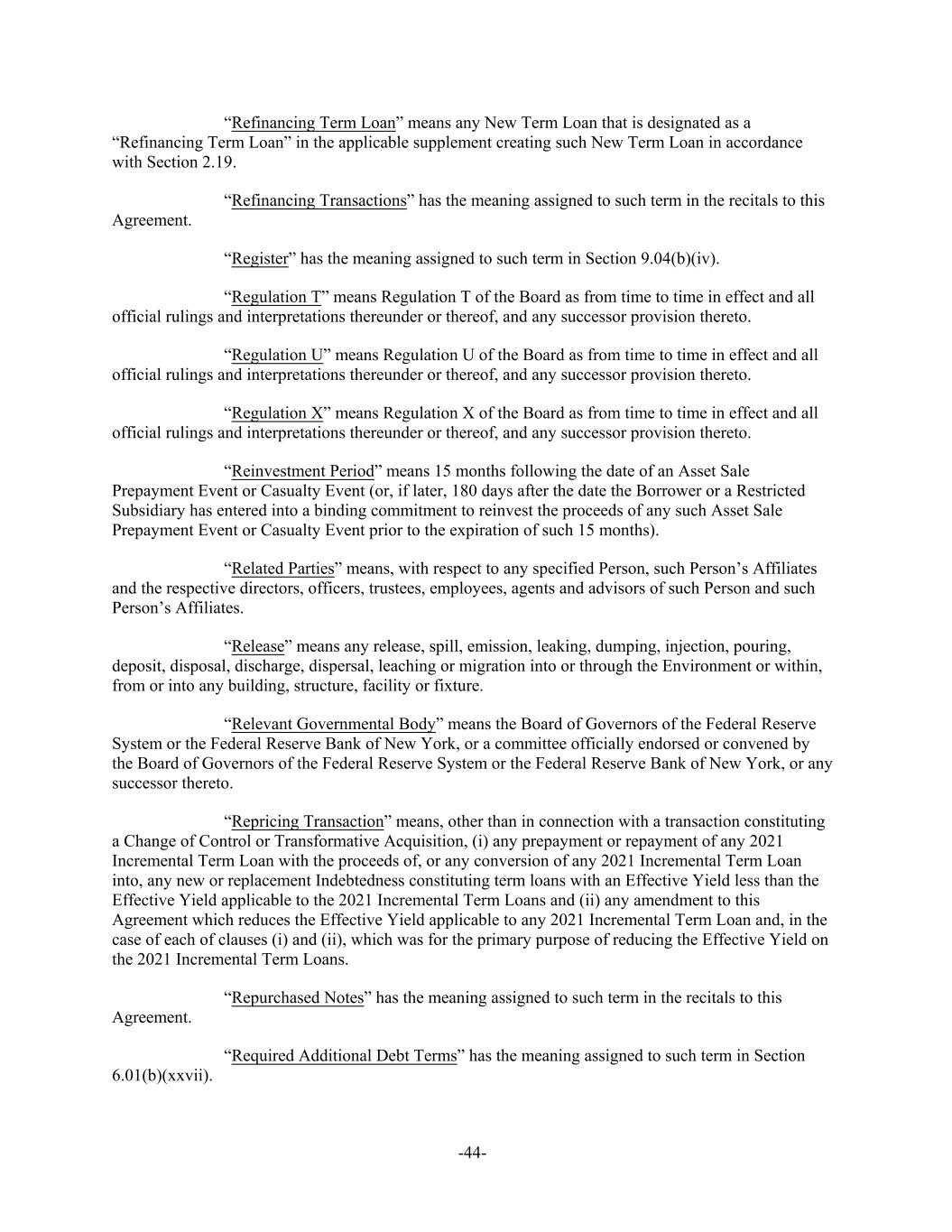 “Refinancing Term Loan” means any New Term Loan that is designated as a “Refinancing Term Loan” in the applicable supplement creating such New Term Loan in accordance with Section 2.19.

“Refinancing Transactions” has the meaning assigned to such term in the recitals to this Agreement.

“Register” has the meaning assigned to such term in Section 9.04(b)(iv).

“Regulation T” means Regulation T of the Board as from time to time in effect and all official rulings and interpretations thereunder or thereof, and any successor provision thereto.

“Regulation U” means Regulation U of the Board as from time to time in effect and all official rulings and interpretations thereunder or thereof, and any successor provision thereto.

“Regulation X” means Regulation X of the Board as from time to time in effect and all official rulings and interpretations thereunder or thereof, and any successor provision thereto.

“Reinvestment Period” means 15 months following the date of an Asset Sale Prepayment Event or Casualty Event (or, if later, 180 days after the date the Borrower or a Restricted Subsidiary has entered into a binding commitment to reinvest the proceeds of any such Asset Sale Prepayment Event or Casualty Event prior to the expiration of such 15 months).

“Related Parties” means, with respect to any specified Person, such Person’s Affiliates and the respective directors, officers, trustees, employees, agents and advisors of such Person and such Person’s Affiliates.

“Release” means any release, spill, emission, leaking, dumping, injection, pouring, deposit, disposal, discharge, dispersal, leaching or migration into or through the Environment or within, from or into any building, structure, facility or fixture.

“Relevant Governmental Body” means the Board of Governors of the Federal Reserve System or the Federal Reserve Bank of New York, or a committee officially endorsed or convened by the Board of Governors of the Federal Reserve System or the Federal Reserve Bank of New York, or any successor thereto.

“Repricing Transaction” means, other than in connection with a transaction constituting a Change of Control or Transformative Acquisition, (i) any prepayment or repayment of any 2021 Incremental Term Loan with the proceeds of, or any conversion of any 2021 Incremental Term Loan into, any new or replacement Indebtedness constituting term loans with an Effective Yield less than the Effective Yield applicable to the 2021 Incremental Term Loans and (ii) any amendment to this Agreement which reduces the Effective Yield applicable to any 2021 Incremental Term Loan and, in the case of each of clauses (i) and (ii), which was for the primary purpose of reducing the Effective Yield on the 2021 Incremental Term Loans.

“Repurchased Notes” has the meaning assigned to such term in the recitals to this Agreement.

“Required Additional Debt Terms” has the meaning assigned to such term in Section 6.01(b)(xxvii).

-44-